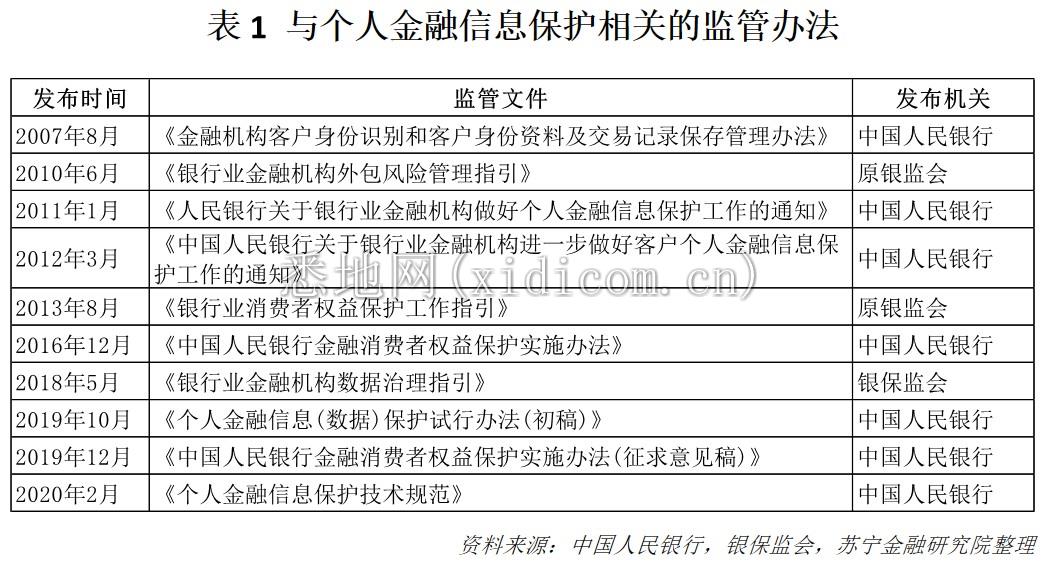 表 1 与个人金融信息保护相关的监管办法

| 发布时间 | 监管文件 | 发布机关 |
|---|---|---|
| 2007年8月 | 《金融机构客户身份识别和客户身份资料及交易记录保存管理办法》 | 中国人民银行 |
| 2010年6月 | 《银行业金融机构外包风险管理指引》 | 原银监会 |
| 2011年1月 | 《人民银行关于银行业金融机构做好个人金融信息保护工作的通知》 | 中国人民银行 |
| 2012年3月 | 《中国人民银行关于银行业金融机构进一步做好客户个人金融信息保护工作的通知》 | 中国人民银行 |
| 2013年8月 | 《银行业消费者权益保护工作指引》 | 原银监会 |
| 2016年12月 | 《中国人民银行金融消费者权益保护实施办法》 | 中国人民银行 |
| 2018年5月 | 《银行业金融机构数据治理指引》 | 银保监会 |
| 2019年10月 | 《个人金融信息(数据)保护试行办法(初稿)》 | 中国人民银行 |
| 2019年12月 | 《中国人民银行金融消费者权益保护实施办法(征求意见稿)》 | 中国人民银行 |
| 2020年2月 | 《个人金融信息保护技术规范》 | 中国人民银行 |

悉地网(xidicom.cn)

资料来源：中国人民银行，银保监会，苏宁金融研究院整理